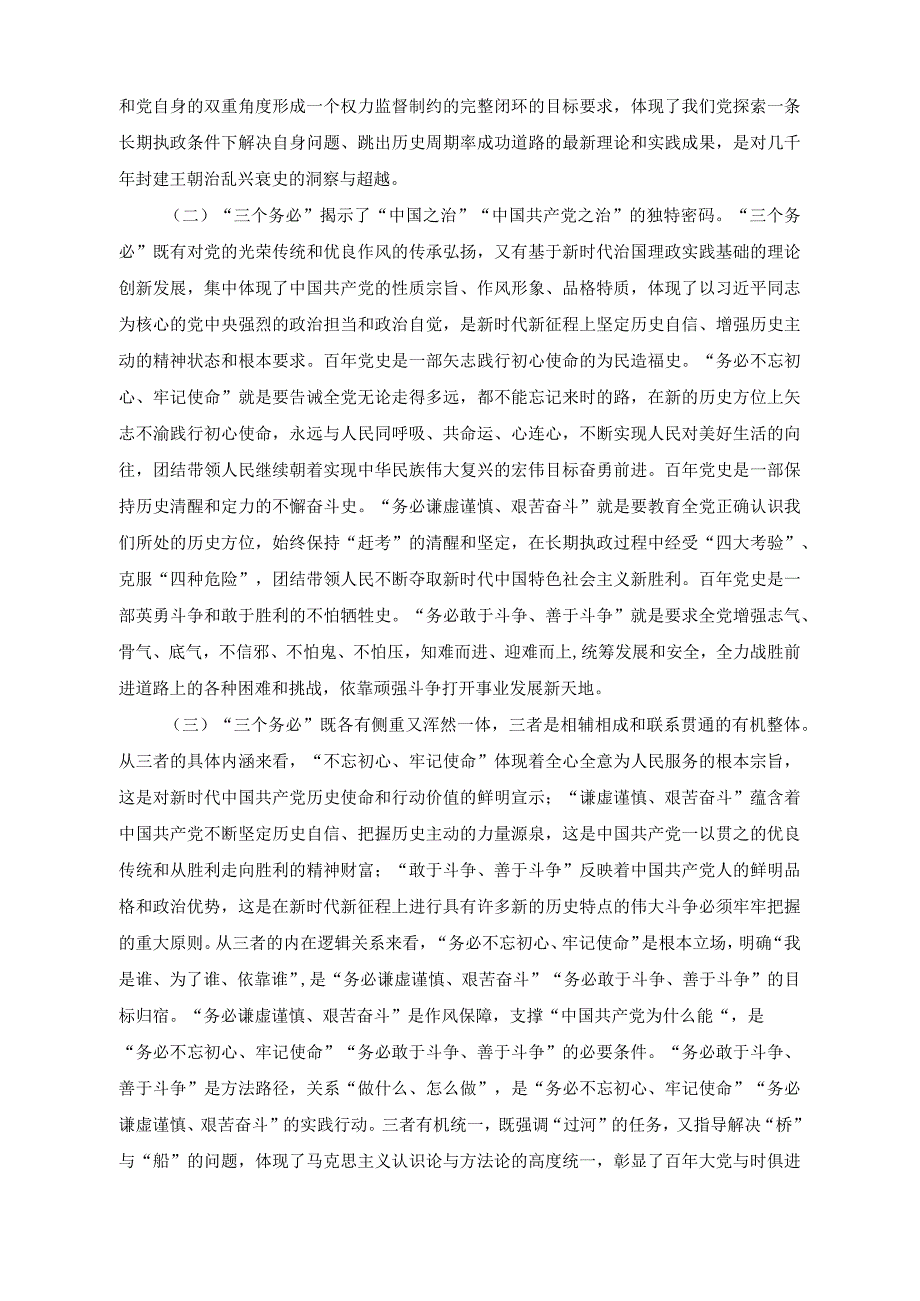 和党自身的双重角度形成一个权力监督制约的完整闭环的目标要求，体现了我们党探索一条长期执政条件下解决自身问题、跳出历史周期率成功道路的最新理论和实践成果，是对几千年封建王朝治乱兴衰史的洞察与超越。

（二）“三个务必”揭示了“中国之治”“中国共产党之治”的独特密码。“三个务必”既有对党的光荣传统和优良作风的传承弘扬，又有基于新时代治国理政实践基础的理论创新发展，集中体现了中国共产党的性质宗旨、作风形象、品格特质，体现了以习近平同志为核心的党中央强烈的政治担当和政治自觉，是新时代新征程上坚定历史自信、增强历史主动的精神状态和根本要求。百年党史是一部矢志践行初心使命的为民造福史。“务必不忘初心、牢记使命”就是要告诫全党无论走得多远，都不能忘记来时的路，在新的历史方位上矢志不渝践行初心使命，永远与人民同呼吸、共命运、心连心，不断实现人民对美好生活的向往，团结带领人民继续朝着实现中华民族伟大复兴的宏伟目标奋勇前进。百年党史是一部保持历史清醒和定力的不懈奋斗史。“务必谦虚谨慎、艰苦奋斗”就是要教育全党正确认识我们所处的历史方位，始终保持“赶考”的清醒和坚定，在长期执政过程中经受“四大考验”、克服“四种危险”，团结带领人民不断夺取新时代中国特色社会主义新胜利。百年党史是一部英勇斗争和敢于胜利的不怕牺牲史。“务必敢于斗争、善于斗争”就是要求全党增强志气、骨气、底气，不信邪、不怕鬼、不怕压，知难而进、迎难而上,统筹发展和安全，全力战胜前进道路上的各种困难和挑战，依靠顽强斗争打开事业发展新天地。

（三）“三个务必”既各有侧重又浑然一体，三者是相辅相成和联系贯通的有机整体。从三者的具体内涵来看，“不忘初心、牢记使命”体现着全心全意为人民服务的根本宗旨，这是对新时代中国共产党历史使命和行动价值的鲜明宣示；“谦虚谨慎、艰苦奋斗”蕴含着中国共产党不断坚定历史自信、把握历史主动的力量源泉，这是中国共产党一以贯之的优良传统和从胜利走向胜利的精神财富；“敢于斗争、善于斗争”反映着中国共产党人的鲜明品格和政治优势，这是在新时代新征程上进行具有许多新的历史特点的伟大斗争必须牢牢把握的重大原则。从三者的内在逻辑关系来看，“务必不忘初心、牢记使命”是根本立场，明确“我是谁、为了谁、依靠谁”,是“务必谦虚谨慎、艰苦奋斗”“务必敢于斗争、善于斗争”的目标归宿。“务必谦虚谨慎、艰苦奋斗”是作风保障，支撑“中国共产党为什么能“，是“务必不忘初心、牢记使命”“务必敢于斗争、善于斗争”的必要条件。“务必敢于斗争、善于斗争”是方法路径，关系“做什么、怎么做”，是“务必不忘初心、牢记使命”“务必谦虚谨慎、艰苦奋斗”的实践行动。三者有机统一，既强调“过河”的任务，又指导解决“桥”与“船”的问题，体现了马克思主义认识论与方法论的高度统一，彰显了百年大党与时俱进